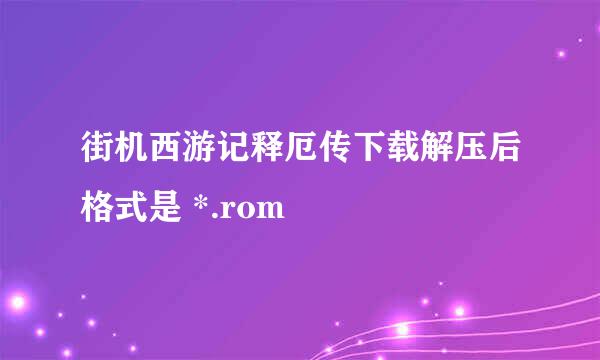 街机西游记释厄传下载解压后格式是 *.rom